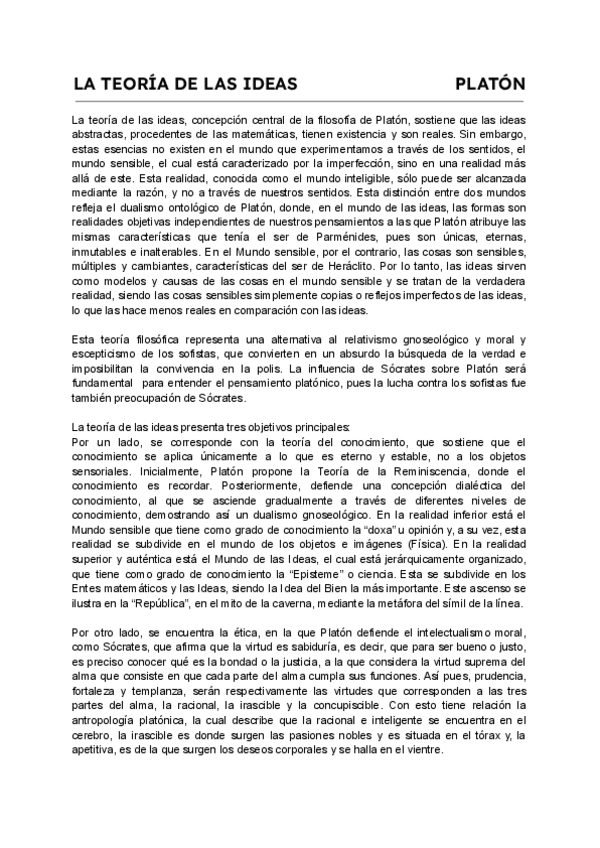 LA TEORÍA DE LAS IDEAS

PLATÓN

La teoría de las ideas, concepción central de la filosofía de Platón, sostiene que las ideas abstractas, procedentes de las matemáticas, tienen existencia y son reales. Sin embargo, estas esencias no existen en el mundo que experimentamos a través de los sentidos, el mundo sensible, el cual está caracterizado por la imperfección, sino en una realidad más allá de este. Esta realidad, conocida como el mundo inteligible, sólo puede ser alcanzada mediante la razón, y no a través de nuestros sentidos. Esta distinción entre dos mundos refleja el dualismo ontológico de Platón, donde, en el mundo de las ideas, las formas son realidades objetivas independientes de nuestros pensamientos a las que Platón atribuye las mismas características que tenía el ser de Parménides, pues son únicas, eternas, inmutables e inalterables. En el Mundo sensible, por el contrario, las cosas son sensibles, múltiples y cambiantes, características del ser de Heráclito. Por lo tanto, las ideas sirven como modelos y causas de las cosas en el mundo sensible y se tratan de la verdadera realidad, siendo las cosas sensibles simplemente copias o reflejos imperfectos de las ideas, lo que las hace menos reales en comparación con las ideas.

Esta teoría filosófica representa una alternativa al relativismo gnoseológico y moral y escepticismo de los sofistas, que convierten en un absurdo la búsqueda de la verdad e imposibilitan la convivencia en la polis. La influencia de Sócrates sobre Platón será fundamental para entender el pensamiento platónico, pues la lucha contra los sofistas fue también preocupación de Sócrates.

La teoría de las ideas presenta tres objetivos principales:
Por un lado, se corresponde con la teoría del conocimiento, que sostiene que el conocimiento se aplica únicamente a lo que es eterno y estable, no a los objetos sensoriales. Inicialmente, Platón propone la Teoría de la Reminiscencia, donde el conocimiento es recordar. Posteriormente, defiende una concepción dialéctica del conocimiento, al que se asciende gradualmente a través de diferentes niveles de conocimiento, demostrando así un dualismo gnoseológico. En la realidad inferior está el Mundo sensible que tiene como grado de conocimiento la “doxa” u opinión y, a su vez, esta realidad se subdivide en el mundo de los objetos e imágenes (Física). En la realidad superior y auténtica está el Mundo de las Ideas, el cual está jerárquicamente organizado, que tiene como grado de conocimiento la “Episteme” o ciencia. Esta se subdivide en los Entes matemáticos y las Ideas, siendo la Idea del Bien la más importante. Este ascenso se ilustra en la “República”, en el mito de la caverna, mediante la metáfora del símil de la línea.

Por otro lado, se encuentra la ética, en la que Platón defiende el intelectualismo moral, como Sócrates, que afirma que la virtud es sabiduría, es decir, que para ser bueno o justo, es preciso conocer qué es la bondad o la justicia, a la que considera la virtud suprema del alma que consiste en que cada parte del alma cumpla sus funciones. Así pues, prudencia, fortaleza y templanza, serán respectivamente las virtudes que corresponden a las tres partes del alma, la racional, la irascible y la concupiscible. Con esto tiene relación la antropología platónica, la cual describe que la racional e inteligente se encuentra en el cerebro, la irascible es donde surgen las pasiones nobles y es situada en el tórax y, la apetitiva, es de la que surgen los deseos corporales y se halla en el vientre.